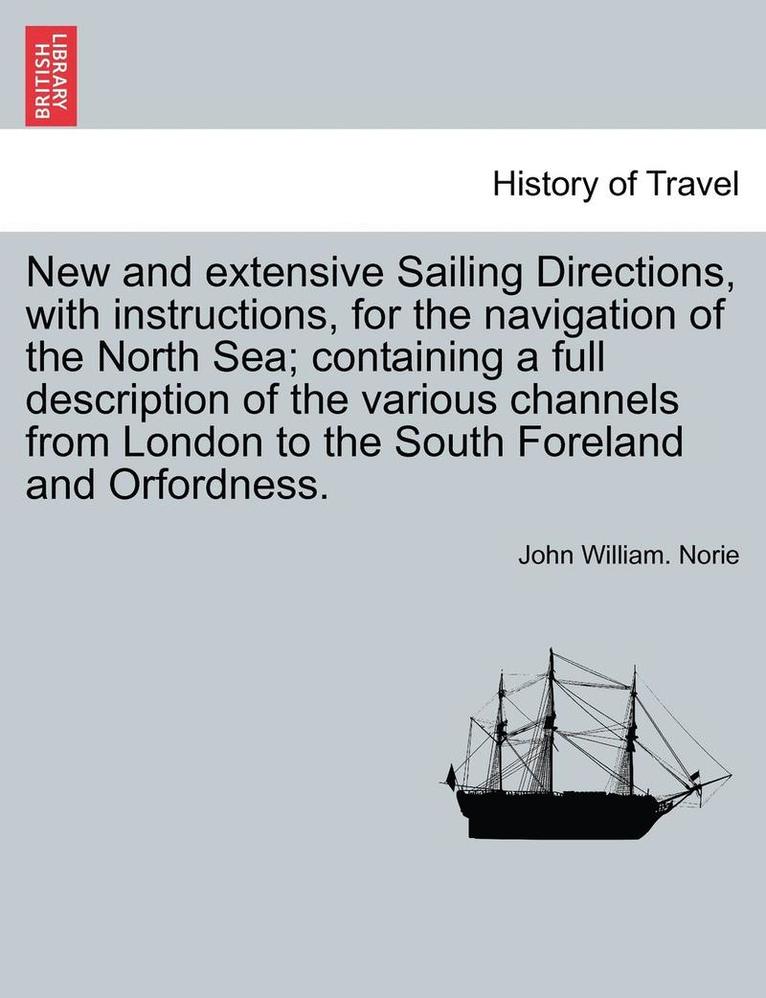 BRITISH LIBRARY

History of Travel

New and extensive Sailing Directions, with instructions, for the navigation of the North Sea; containing a full description of the various channels from London to the South Foreland and Orfordness.

John William. Norie